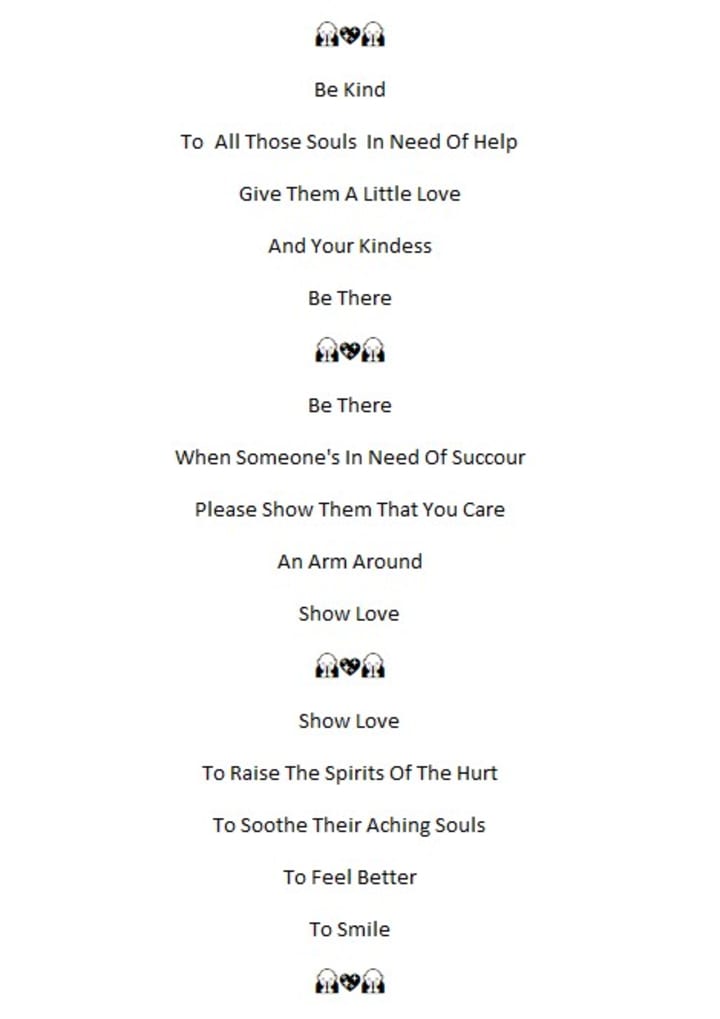 Be Kind

To All Those Souls In Need Of Help

Give Them A Little Love

And Your Kindess

Be There

Be There

When Someone's In Need Of Succour

Please Show Them That You Care

An Arm Around

Show Love

Show Love

To Raise The Spirits Of The Hurt

To Soothe Their Aching Souls

To Feel Better

To Smile